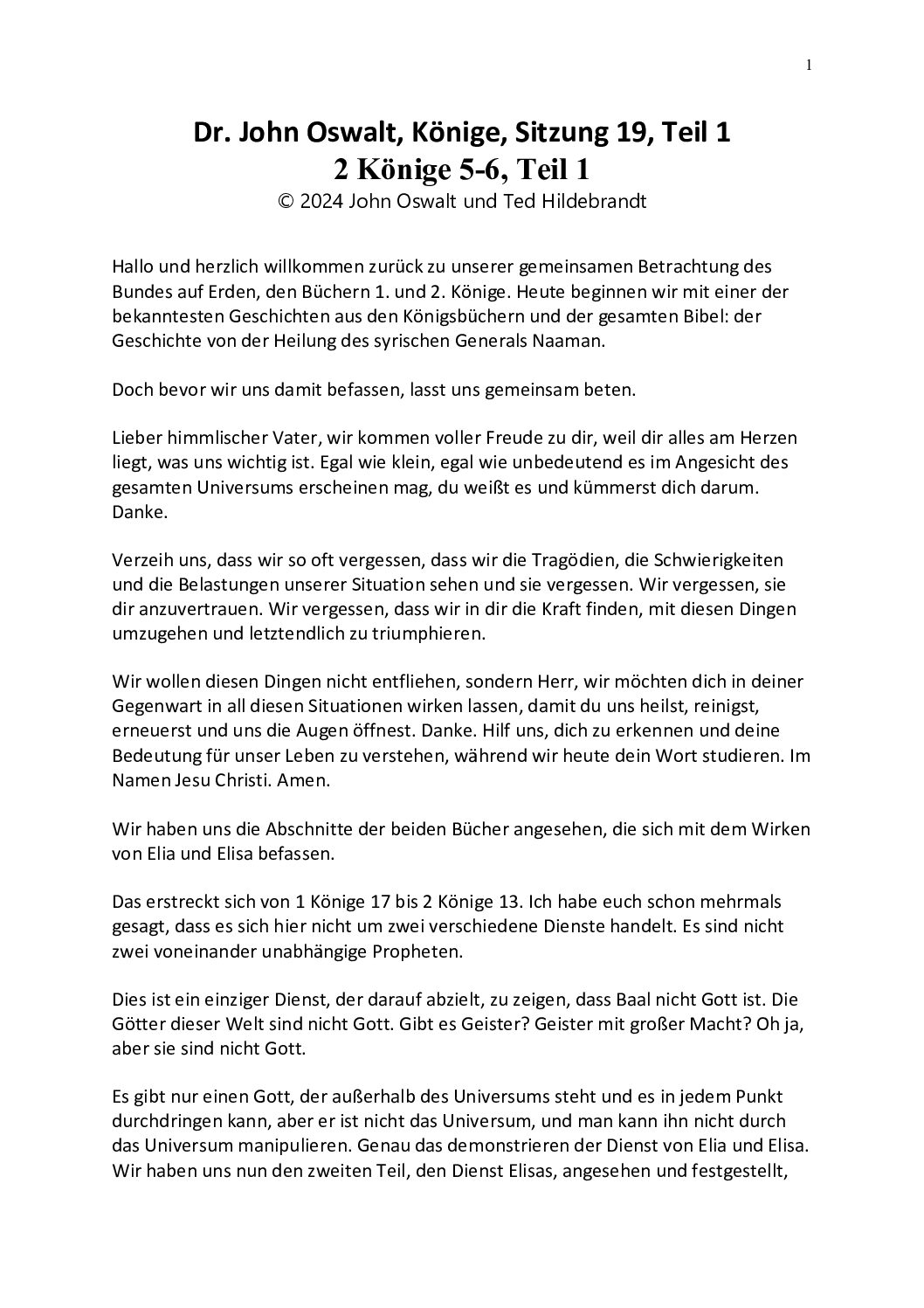 1

Dr. John Oswalt, Könige, Sitzung 19, Teil 1
2 Könige 5-6, Teil 1
© 2024 John Oswalt und Ted Hildebrandt

Hallo und herzlich willkommen zurück zu unserer gemeinsamen Betrachtung des Bundes auf Erden, den Büchern 1. und 2. Könige. Heute beginnen wir mit einer der bekanntesten Geschichten aus den Königsbüchern und der gesamten Bibel: der Geschichte von der Heilung des syrischen Generals Naaman.

Doch bevor wir uns damit befassen, lasst uns gemeinsam beten.

Lieber himmlischer Vater, wir kommen voller Freude zu dir, weil dir alles am Herzen liegt, was uns wichtig ist. Egal wie klein, egal wie unbedeutend es im Angesicht des gesamten Universums erscheinen mag, du weißt es und kümmerst dich darum. Danke.

Verzeih uns, dass wir so oft vergessen, dass wir die Tragödien, die Schwierigkeiten und die Belastungen unserer Situation sehen und sie vergessen. Wir vergessen, sie dir anzuvertrauen. Wir vergessen, dass wir in dir die Kraft finden, mit diesen Dingen umzugehen und letztendlich zu triumphieren.

Wir wollen diesen Dingen nicht entfliehen, sondern Herr, wir möchten dich in deiner Gegenwart in all diesen Situationen wirken lassen, damit du uns heilst, reinigst, erneuerst und uns die Augen öffnest. Danke. Hilf uns, dich zu erkennen und deine Bedeutung für unser Leben zu verstehen, während wir heute dein Wort studieren. Im Namen Jesu Christi. Amen.

Wir haben uns die Abschnitte der beiden Bücher angesehen, die sich mit dem Wirken von Elia und Elisa befassen.

Das erstreckt sich von 1 Könige 17 bis 2 Könige 13. Ich habe euch schon mehrmals gesagt, dass es sich hier nicht um zwei verschiedene Dienste handelt. Es sind nicht zwei voneinander unabhängige Propheten.

Dies ist ein einziger Dienst, der darauf abzielt, zu zeigen, dass Baal nicht Gott ist. Die Götter dieser Welt sind nicht Gott. Gibt es Geister? Geister mit großer Macht? Oh ja, aber sie sind nicht Gott.

Es gibt nur einen Gott, der außerhalb des Universums steht und es in jedem Punkt durchdringen kann, aber er ist nicht das Universum, und man kann ihn nicht durch das Universum manipulieren. Genau das demonstrieren der Dienst von Elia und Elisa. Wir haben uns nun den zweiten Teil, den Dienst Elisas, angesehen und festgestellt,